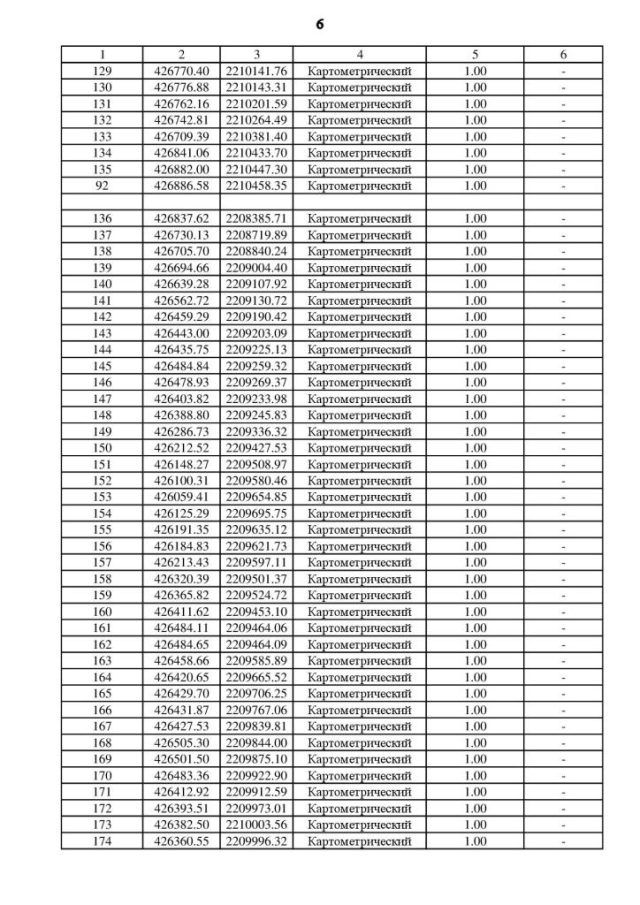 6

| 1 | 2 | 3 | 4 | 5 | 6 |
|---|---|---|---|---|---|
| 129 | 426770.40 | 2210141.76 | Картометрический | 1.00 | - |
| 130 | 426776.88 | 2210143.31 | Картометрический | 1.00 | - |
| 131 | 426762.16 | 2210201.59 | Картометрический | 1.00 | - |
| 132 | 426742.81 | 2210264.49 | Картометрический | 1.00 | - |
| 133 | 426709.39 | 2210381.40 | Картометрический | 1.00 | - |
| 134 | 426841.06 | 2210433.70 | Картометрический | 1.00 | - |
| 135 | 426882.00 | 2210447.30 | Картометрический | 1.00 | - |
| 92 | 426886.58 | 2210458.35 | Картометрический | 1.00 | - |
| | | | | | |
| 136 | 426837.62 | 2208385.71 | Картометрический | 1.00 | - |
| 137 | 426730.13 | 2208719.89 | Картометрический | 1.00 | - |
| 138 | 426705.70 | 2208840.24 | Картометрический | 1.00 | - |
| 139 | 426694.66 | 2209004.40 | Картометрический | 1.00 | - |
| 140 | 426639.28 | 2209107.92 | Картометрический | 1.00 | - |
| 141 | 426562.72 | 2209130.72 | Картометрический | 1.00 | - |
| 142 | 426459.29 | 2209190.42 | Картометрический | 1.00 | - |
| 143 | 426443.00 | 2209203.09 | Картометрический | 1.00 | - |
| 144 | 426435.75 | 2209225.13 | Картометрический | 1.00 | - |
| 145 | 426484.84 | 2209259.32 | Картометрический | 1.00 | - |
| 146 | 426478.93 | 2209269.37 | Картометрический | 1.00 | - |
| 147 | 426403.82 | 2209233.98 | Картометрический | 1.00 | - |
| 148 | 426388.80 | 2209245.83 | Картометрический | 1.00 | - |
| 149 | 426286.73 | 2209336.32 | Картометрический | 1.00 | - |
| 150 | 426212.52 | 2209427.53 | Картометрический | 1.00 | - |
| 151 | 426148.27 | 2209508.97 | Картометрический | 1.00 | - |
| 152 | 426100.31 | 2209580.46 | Картометрический | 1.00 | - |
| 153 | 426059.41 | 2209654.85 | Картометрический | 1.00 | - |
| 154 | 426125.29 | 2209695.75 | Картометрический | 1.00 | - |
| 155 | 426191.35 | 2209635.12 | Картометрический | 1.00 | - |
| 156 | 426184.83 | 2209621.73 | Картометрический | 1.00 | - |
| 157 | 426213.43 | 2209597.11 | Картометрический | 1.00 | - |
| 158 | 426320.39 | 2209501.37 | Картометрический | 1.00 | - |
| 159 | 426365.82 | 2209524.72 | Картометрический | 1.00 | - |
| 160 | 426411.62 | 2209453.10 | Картометрический | 1.00 | - |
| 161 | 426484.11 | 2209464.06 | Картометрический | 1.00 | - |
| 162 | 426484.65 | 2209464.09 | Картометрический | 1.00 | - |
| 163 | 426458.66 | 2209585.89 | Картометрический | 1.00 | - |
| 164 | 426420.65 | 2209665.52 | Картометрический | 1.00 | - |
| 165 | 426429.70 | 2209706.25 | Картометрический | 1.00 | - |
| 166 | 426431.87 | 2209767.06 | Картометрический | 1.00 | - |
| 167 | 426427.53 | 2209839.81 | Картометрический | 1.00 | - |
| 168 | 426505.30 | 2209844.00 | Картометрический | 1.00 | - |
| 169 | 426501.50 | 2209875.10 | Картометрический | 1.00 | - |
| 170 | 426483.36 | 2209922.90 | Картометрический | 1.00 | - |
| 171 | 426412.92 | 2209912.59 | Картометрический | 1.00 | - |
| 172 | 426393.51 | 2209973.01 | Картометрический | 1.00 | - |
| 173 | 426382.50 | 2210003.56 | Картометрический | 1.00 | - |
| 174 | 426360.55 | 2209996.32 | Картометрический | 1.00 | - |